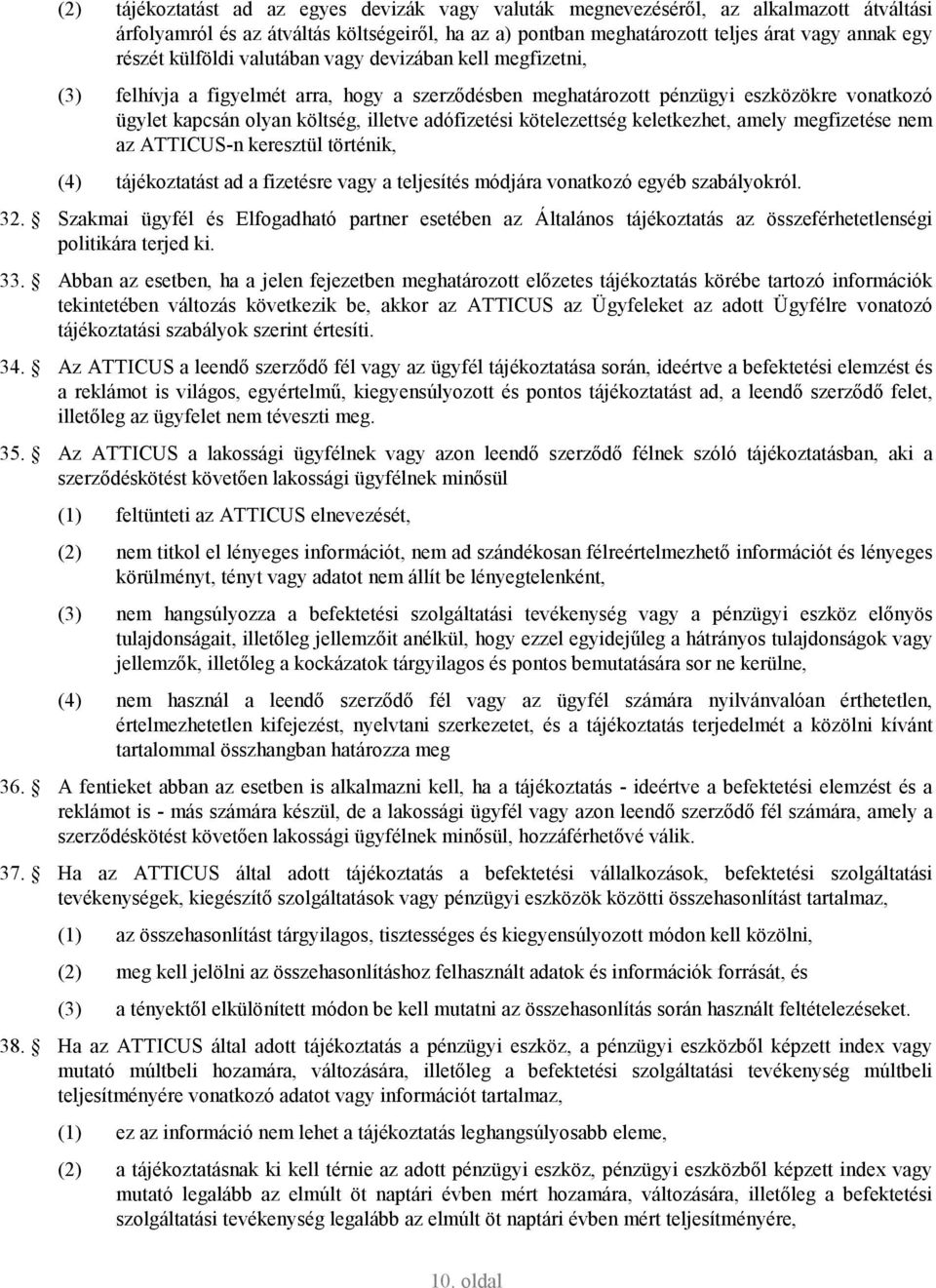 (2) tájékoztatást ad az egyes devizák vagy valuták megnevezéséről, az alkalmazott átváltási árfolyamról és az átváltás költségeiről, ha az a) pontban meghatározott teljes árat vagy annak egy részét külföldi valutában vagy devizában kell megfizetni,

(3) felhívja a figyelmét arra, hogy a szerződésben meghatározott pénzügyi eszközökre vonatkozó ügylet kapcsán olyan költség, illetve adófizetési kötelezettség keletkezhet, amely megfizetése nem az ATTICUS-n keresztül történik,

(4) tájékoztatást ad a fizetésre vagy a teljesítés módjára vonatkozó egyéb szabályokról.

32. Szakmai ügyfél és Elfogadható partner esetében az Általános tájékoztatás az összeférhetetlenségi politikára terjed ki.

33. Abban az esetben, ha a jelen fejezetben meghatározott előzetes tájékoztatás körébe tartozó információk tekintetében változás következik be, akkor az ATTICUS az Ügyfeleket az adott Ügyfélre vonatozó tájékoztatási szabályok szerint értesíti.

34. Az ATTICUS a leendő szerződő fél vagy az ügyfél tájékoztatása során, ideértve a befektetési elemzést és a reklámot is világos, egyértelmű, kiegyensúlyozott és pontos tájékoztatást ad, a leendő szerződő felet, illetőleg az ügyfelet nem téveszti meg.

35. Az ATTICUS a lakossági ügyfélnek vagy azon leendő szerződő félnek szóló tájékoztatásban, aki a szerződéskötést követően lakossági ügyfélnek minősül

(1) feltünteti az ATTICUS elnevezését,

(2) nem titkol el lényeges információt, nem ad szándékosan félreértelmezhető információt és lényeges körülményt, tényt vagy adatot nem állít be lényegtelenként,

(3) nem hangsúlyozza a befektetési szolgáltatási tevékenység vagy a pénzügyi eszköz előnyös tulajdonságait, illetőleg jellemzőit anélkül, hogy ezzel egyidejűleg a hátrányos tulajdonságok vagy jellemzők, illetőleg a kockázatok tárgyilagos és pontos bemutatására sor ne kerülne,

(4) nem használ a leendő szerződő fél vagy az ügyfél számára nyilvánvalóan érthetetlen, értelmezhetetlen kifejezést, nyelvtani szerkezetet, és a tájékoztatás terjedelmét a közölni kívánt tartalommal összhangban határozza meg

36. A fentieket abban az esetben is alkalmazni kell, ha a tájékoztatás - ideértve a befektetési elemzést és a reklámot is - más számára készül, de a lakossági ügyfél vagy azon leendő szerződő fél számára, amely a szerződéskötést követően lakossági ügyfélnek minősül, hozzáférhetővé válik.

37. Ha az ATTICUS által adott tájékoztatás a befektetési vállalkozások, befektetési szolgáltatási tevékenységek, kiegészítő szolgáltatások vagy pénzügyi eszközök közötti összehasonlítást tartalmaz,

(1) az összehasonlítást tárgyilagos, tisztességes és kiegyensúlyozott módon kell közölni,

(2) meg kell jelölni az összehasonlításhoz felhasznált adatok és információk forrását, és

(3) a tényektől elkülönített módon be kell mutatni az összehasonlítás során használt feltételezéseket.

38. Ha az ATTICUS által adott tájékoztatás a pénzügyi eszköz, a pénzügyi eszközből képzett index vagy mutató múltbeli hozamára, változására, illetőleg a befektetési szolgáltatási tevékenység múltbeli teljesítményére vonatkozó adatot vagy információt tartalmaz,

(1) ez az információ nem lehet a tájékoztatás leghangsúlyosabb eleme,

(2) a tájékoztatásnak ki kell térnie az adott pénzügyi eszköz, pénzügyi eszközből képzett index vagy mutató legalább az elmúlt öt naptári évben mért hozamára, változására, illetőleg a befektetési szolgáltatási tevékenység legalább az elmúlt öt naptári évben mért teljesítményére,

10. oldal